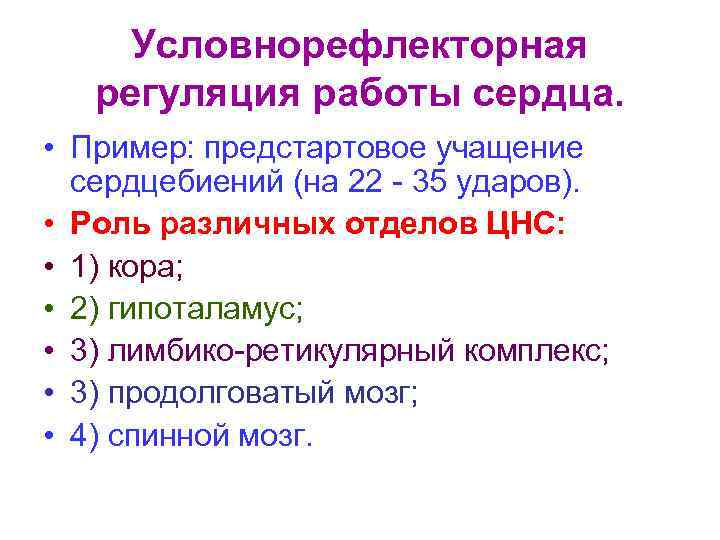 Условнорефлекторная регуляция работы сердца.

• Пример: предстартовое учащение сердцебиений (на 22 - 35 ударов).
• Роль различных отделов ЦНС:
• 1) кора;
• 2) гипоталамус;
• 3) лимбико-ретикулярный комплекс;
• 3) продолговатый мозг;
• 4) спинной мозг.